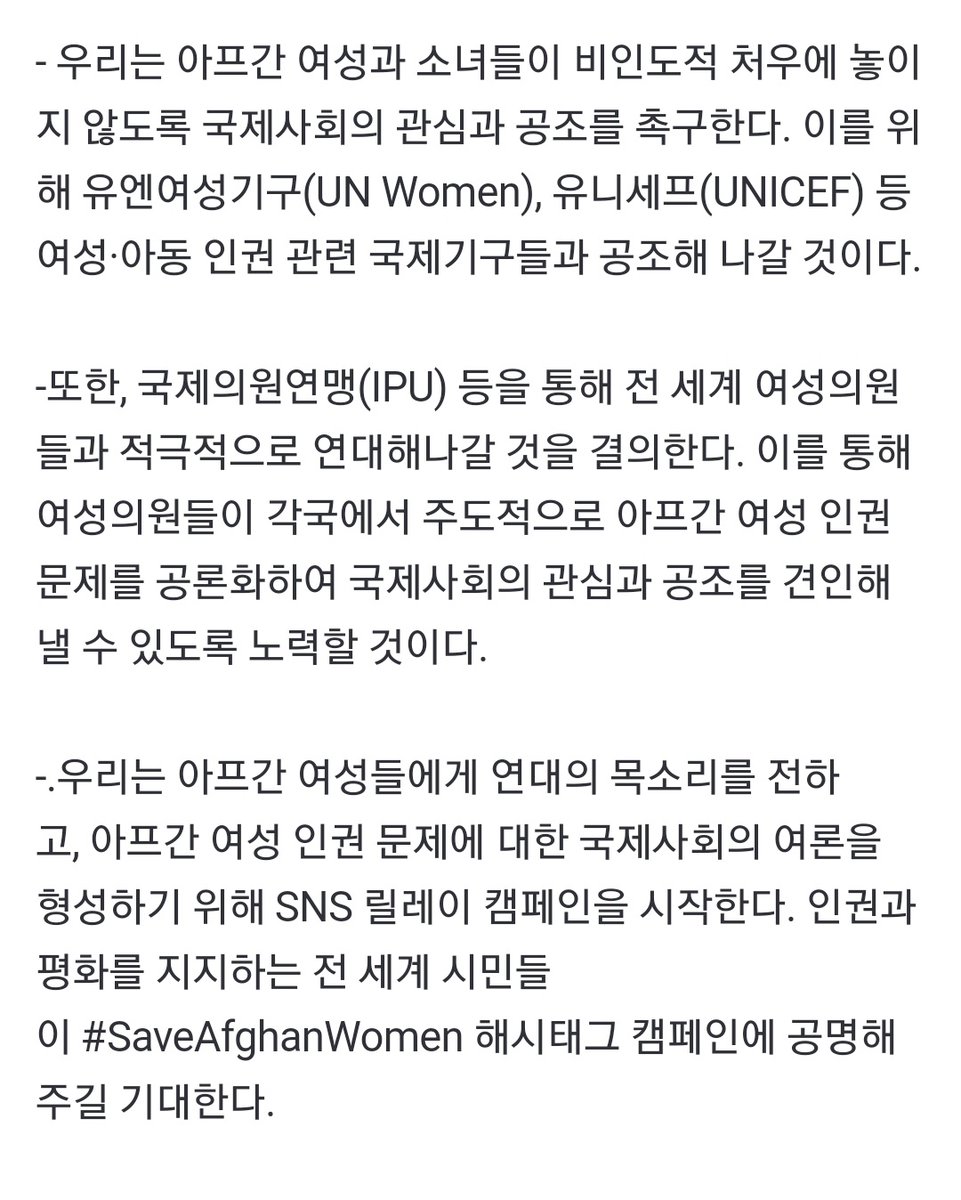 - 우리는 아프간 여성과 소녀들이 비인도적 처우에 놓이지 않도록 국제사회의 관심과 공조를 촉구한다. 이를 위해 유엔여성기구(UN Women), 유니세프(UNICEF) 등 여성·아동 인권 관련 국제기구들과 공조해 나갈 것이다.

-또한, 국제의원연맹(IPU) 등을 통해 전 세계 여성의원들과 적극적으로 연대해나갈 것을 결의한다. 이를 통해 여성의원들이 각국에서 주도적으로 아프간 여성 인권 문제를 공론화하여 국제사회의 관심과 공조를 견인해 낼 수 있도록 노력할 것이다.

-.우리는 아프간 여성들에게 연대의 목소리를 전하고, 아프간 여성 인권 문제에 대한 국제사회의 여론을 형성하기 위해 SNS 릴레이 캠페인을 시작한다. 인권과 평화를 지지하는 전 세계 시민들이 #SaveAfghanWomen 해시태그 캠페인에 공명해 주길 기대한다.